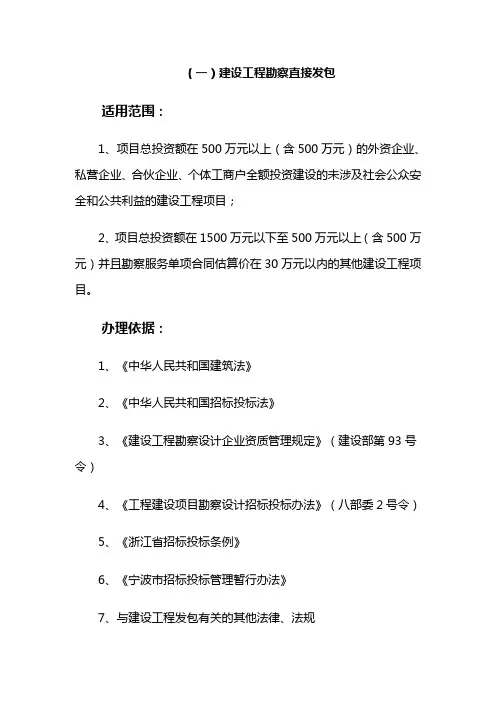 （一）建设工程勘察直接发包

适用范围：

1、项目总投资额在 500 万元以上（含 500 万元）的外资企业、私营企业、合伙企业、个体工商户全额投资建设的未涉及社会公众安全和公共利益的建设工程项目；

2、项目总投资额在 1500 万元以下至 500 万元以上（含 500 万元）并且勘察服务单项合同估算价在 30 万元以内的其他建设工程项目。

办理依据：

1、《中华人民共和国建筑法》

2、《中华人民共和国招标投标法》

3、《建设工程勘察设计企业资质管理规定》（建设部第 93 号令）

4、《工程建设项目勘察设计招标投标办法》（八部委 2 号令）

5、《浙江省招标投标条例》

6、《宁波市招标投标管理暂行办法》

7、与建设工程发包有关的其他法律、法规